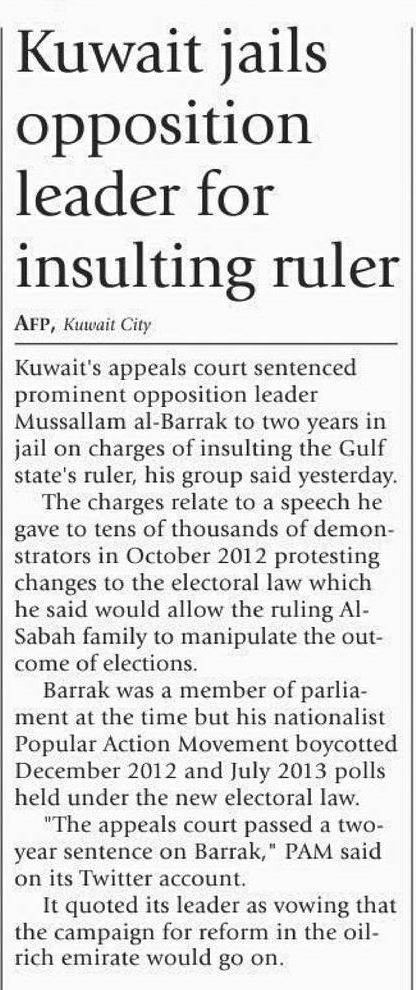 Kuwait jails opposition leader for insulting ruler

AFP, Kuwait City

Kuwait's appeals court sentenced prominent opposition leader Mussallam al-Barrak to two years in jail on charges of insulting the Gulf state's ruler, his group said yesterday.

The charges relate to a speech he gave to tens of thousands of demonstrators in October 2012 protesting changes to the electoral law which he said would allow the ruling Al-Sabah family to manipulate the outcome of elections.

Barrak was a member of parliament at the time but his nationalist Popular Action Movement boycotted December 2012 and July 2013 polls held under the new electoral law.

"The appeals court passed a two-year sentence on Barrak," PAM said on its Twitter account.

It quoted its leader as vowing that the campaign for reform in the oil-rich emirate would go on.